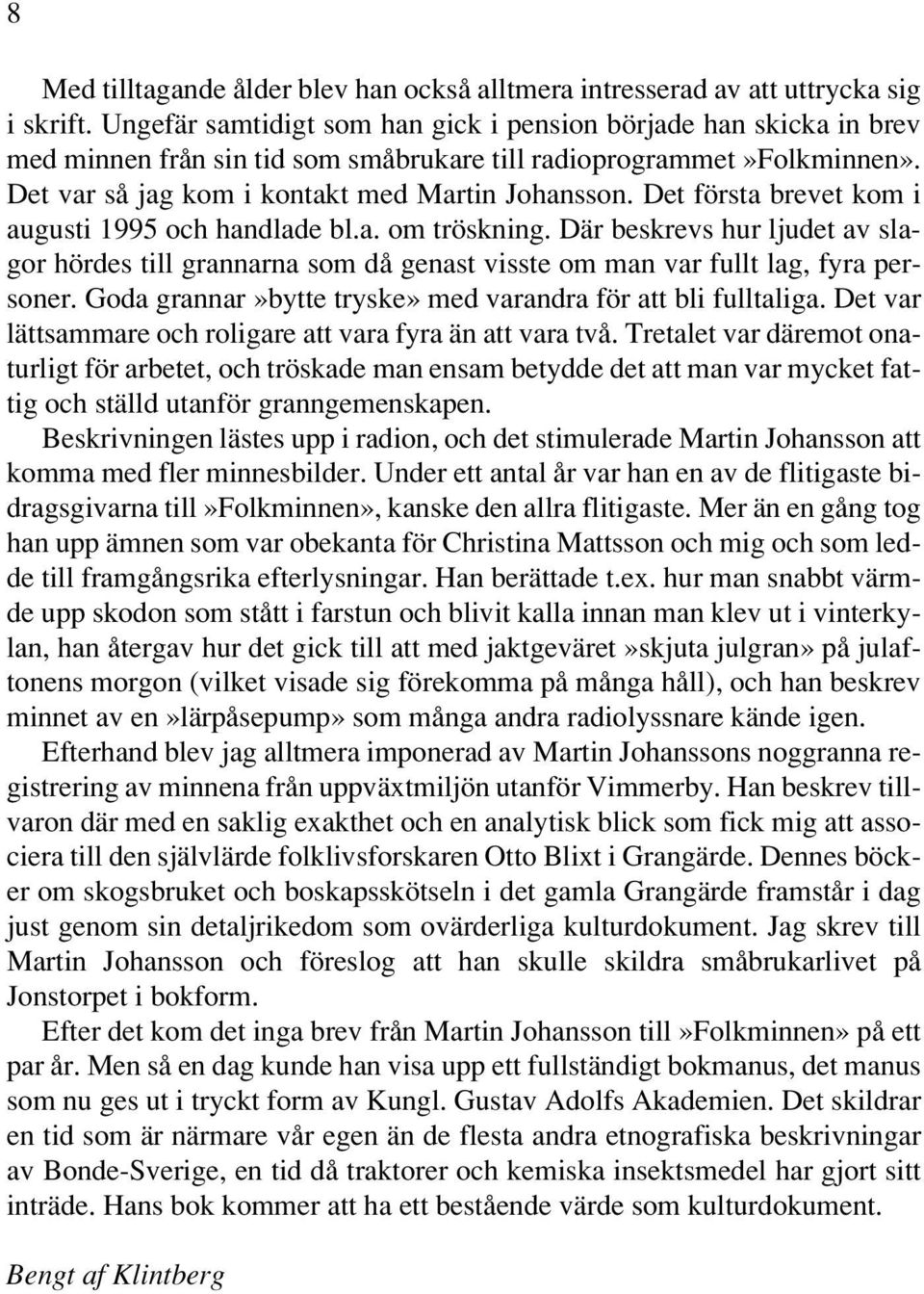 8

Med tilltagande ålder blev han också alltmera intresserad av att uttrycka sig i skrift. Ungefär samtidigt som han gick i pension började han skicka in brev med minnen från sin tid som småbrukare till radioprogrammet»Folkminnen». Det var så jag kom i kontakt med Martin Johansson. Det första brevet kom i augusti 1995 och handlade bl.a. om tröskning. Där beskrevs hur ljudet av slagor hördes till grannarna som då genast visste om man var fullt lag, fyra personer. Goda grannar»bytte tryske» med varandra för att bli fulltaliga. Det var lättsammare och roligare att vara fyra än att vara två. Tretalet var däremot onaturligt för arbetet, och tröskade man ensam betydde det att man var mycket fattig och ställd utanför granngemenskapen.

Beskrivningen lästes upp i radion, och det stimulerade Martin Johansson att komma med fler minnesbilder. Under ett antal år var han en av de flitigaste bidragsgivarna till»Folkminnen», kanske den allra flitigaste. Mer än en gång tog han upp ämnen som var obekanta för Christina Mattsson och mig och som ledde till framgångsrika efterlysningar. Han berättade t.ex. hur man snabbt värmde upp skodon som stått i farstun och blivit kalla innan man klev ut i vinterkylan, han återgav hur det gick till att med jaktgeväret»skjuta julgran» på julaftonens morgon (vilket visade sig förekomma på många håll), och han beskrev minnet av en»lärpåsepump» som många andra radiolyssnare kände igen.

Efterhand blev jag alltmera imponerad av Martin Johanssons noggranna registrering av minnena från uppväxtmiljön utanför Vimmerby. Han beskrev tillvaron där med en saklig exakthet och en analytisk blick som fick mig att associera till den självlärde folklivsforskaren Otto Blixt i Grangärde. Dennes böcker om skogsbruket och boskapsskötseln i det gamla Grangärde framstår i dag just genom sin detaljrikedom som ovärderliga kulturdokument. Jag skrev till Martin Johansson och föreslog att han skulle skildra småbrukarlivet på Jonstorpet i bokform.

Efter det kom det inga brev från Martin Johansson till»Folkminnen» på ett par år. Men så en dag kunde han visa upp ett fullständigt bokmanus, det manus som nu ges ut i tryckt form av Kungl. Gustav Adolfs Akademien. Det skildrar en tid som är närmare vår egen än de flesta andra etnografiska beskrivningar av Bonde-Sverige, en tid då traktorer och kemiska insektsmedel har gjort sitt inträde. Hans bok kommer att ha ett bestående värde som kulturdokument.

Bengt af Klintberg